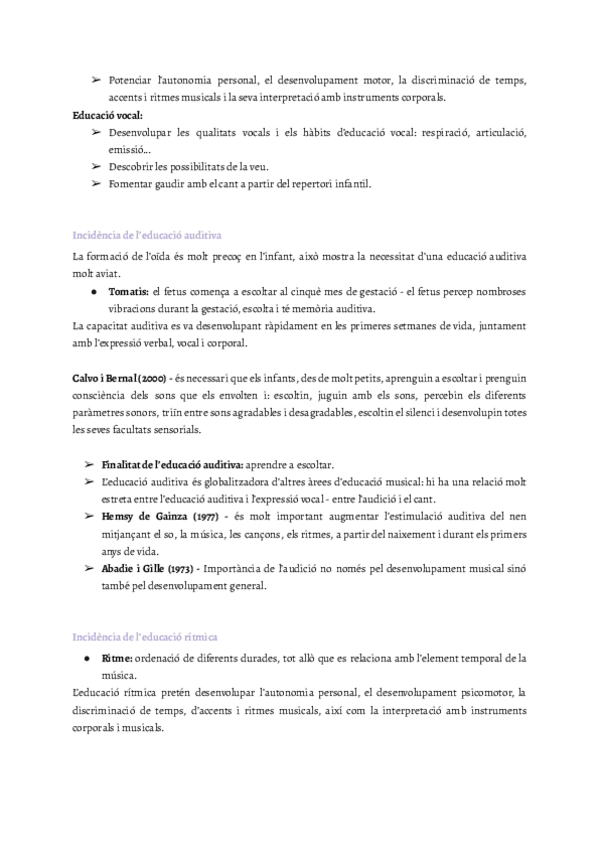 ➢ Potenciar l'autonomia personal, el desenvolupament motor, la discriminació de temps, accents i ritmes musicals i la seva interpretació amb instruments corporals.

Educació vocal:
➢ Desenvolupar les qualitats vocals i els hàbits d'educació vocal: respiració, articulació, emissió...
➢ Descobrir les possibilitats de la veu.
➢ Fomentar gaudir amb el cant a partir del repertori infantil.

Incidència de l'educació auditiva

La formació de l'oïda és molt precoç en l'infant, això mostra la necessitat d'una educació auditiva molt aviat.
● Tomatis: el fetus comença a escoltar al cinquè mes de gestació - el fetus percep nombroses vibracions durant la gestació, escolta i té memòria auditiva.
La capacitat auditiva es va desenvolupant ràpidament en les primeres setmanes de vida, juntament amb l'expressió verbal, vocal i corporal.

Calvo i Bernal (2000) - és necessari que els infants, des de molt petits, aprenguin a escoltar i prenguin consciència dels sons que els envolten i: escoltin, juguin amb els sons, percebin els diferents paràmetres sonors, triïn entre sons agradables i desagradables, escoltin el silenci i desenvolupin totes les seves facultats sensorials.

➢ Finalitat de l'educació auditiva: aprendre a escoltar.
➢ L'educació auditiva és globalitzadora d'altres àrees d'educació musical: hi ha una relació molt estreta entre l'educació auditiva i l'expressió vocal - entre l'audició i el cant.
➢ Hemsy de Gainza (1977) - és molt important augmentar l'estimulació auditiva del nen mitjançant el so, la música, les cançons, els ritmes, a partir del naixement i durant els primers anys de vida.
➢ Abadie i Gille (1973) - Importància de l'audició no només pel desenvolupament musical sinó també pel desenvolupament general.

Incidència de l'educació rítmica

● Ritme: ordenació de diferents durades, tot allò que es relaciona amb l'element temporal de la música.
L'educació rítmica pretén desenvolupar l'autonomia personal, el desenvolupament psicomotor, la discriminació de temps, d'accents i ritmes musicals, així com la interpretació amb instruments corporals i musicals.